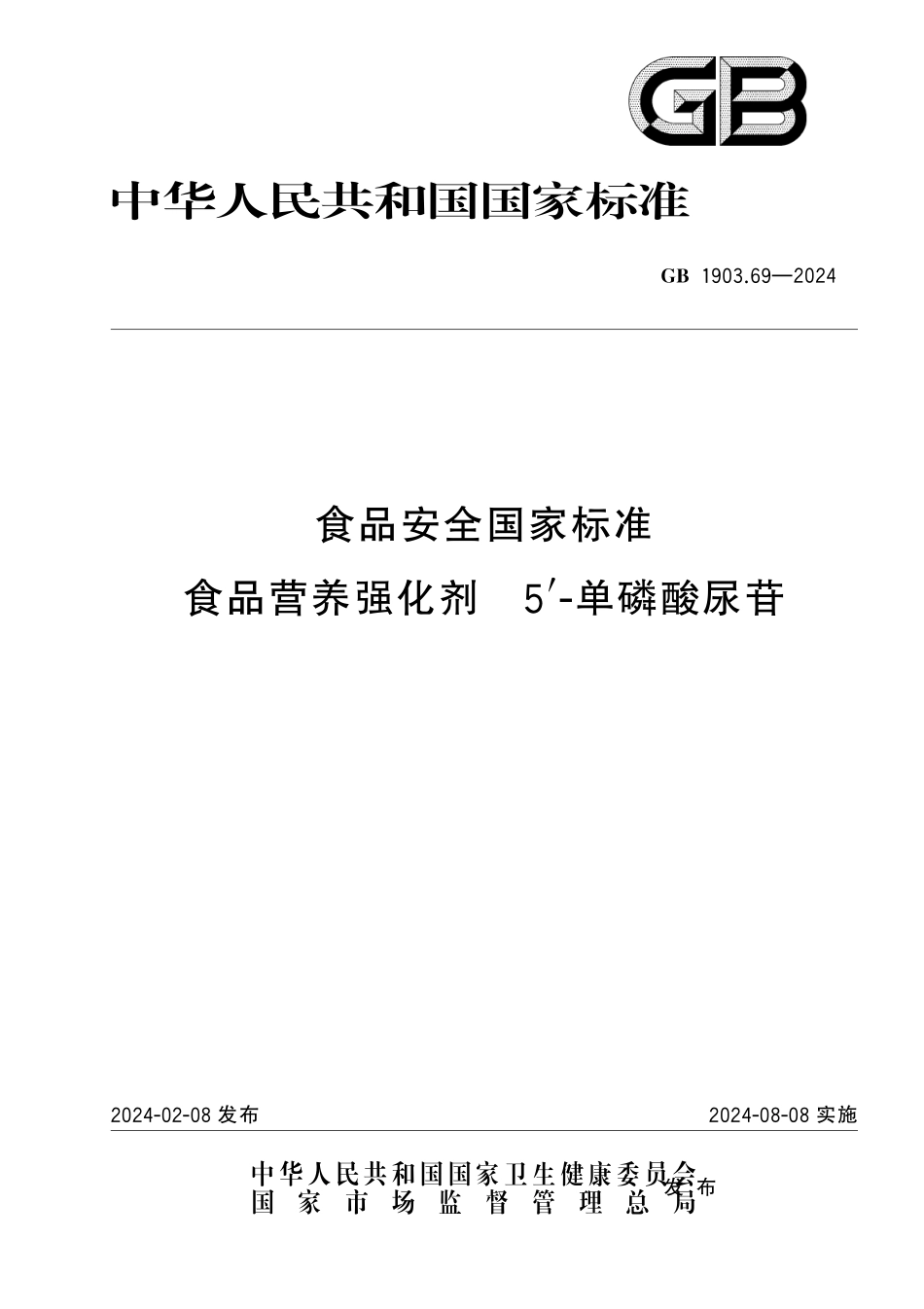 GB

中华人民共和国国家标准

GB 1903.69—2024

食品安全国家标准
食品营养强化剂 5′-单磷酸尿苷

2024-02-08 发布

2024-08-08 实施

中华人民共和国国家卫生健康委员会
国家市场监督管理总局
发布